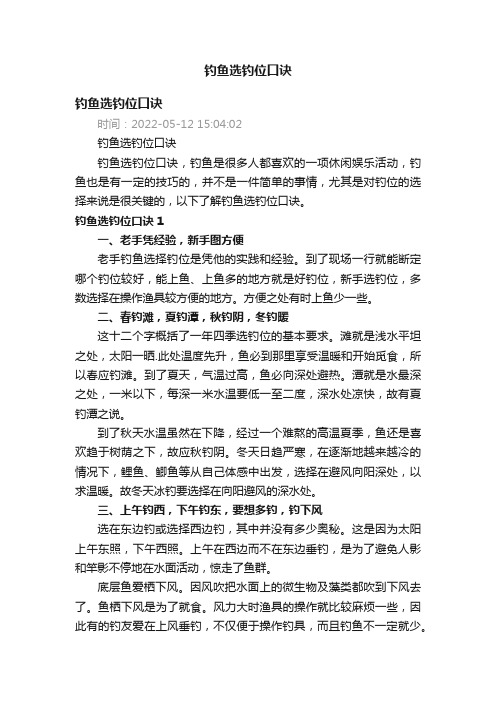 钓鱼选钓位口诀

钓鱼选钓位口诀

时间：2022-05-12 15:04:02

钓鱼选钓位口诀

钓鱼选钓位口诀，钓鱼是很多人都喜欢的一项休闲娱乐活动，钓鱼也是有一定的技巧的，并不是一件简单的事情，尤其是对钓位的选择来说是很关键的，以下了解钓鱼选钓位口诀。

钓鱼选钓位口诀 1

一、老手凭经验，新手图方便

老手钓鱼选择钓位是凭他的实践和经验。到了现场一行就能断定哪个钓位较好，能上鱼、上鱼多的地方就是好钓位，新手选钓位，多数选择在操作渔具较方便的地方。方便之处有时上鱼少一些。

二、春钓滩，夏钓潭，秋钓阴，冬钓暖

这十二个字概括了一年四季选钓位的基本要求。滩就是浅水平坦之处，太阳一晒.此处温度先升，鱼必到那里享受温暖和开始觅食，所以春应钓滩。到了夏天，气温过高，鱼必向深处避热。潭就是水最深之处，一米以下，每深一米水温要低一至二度，深水处凉快，故有夏钓潭之说。

到了秋天水温虽然在下降，经过一个难熬的高温夏季，鱼还是喜欢趋于树荫之下，故应秋钓阴。冬天日趋严寒，在逐渐地越来越冷的情况下，鲤鱼、鲫鱼等从自己体感中出发，选择在避风向阳深处，以求温暖。故冬天冰钓要选择在向阳避风的深水处。

三、上午钓西，下午钓东，要想多钓，钓下风

选在东边钓或选择西边钓，其中并没有多少奥秘。这是因为太阳上午东照，下午西照。上午在西边而不在东边垂钓，是为了避免人影和竿影不停地在水面活动，惊走了鱼群。

底层鱼爱栖下风。因风吹把水面上的微生物及藻类都吹到下风去了。鱼栖下风是为了就食。风力大时渔具的操作就比较麻烦一些，因此有的钓友爱在上风垂钓，不仅便于操作钓具，而且钓鱼不一定就少。